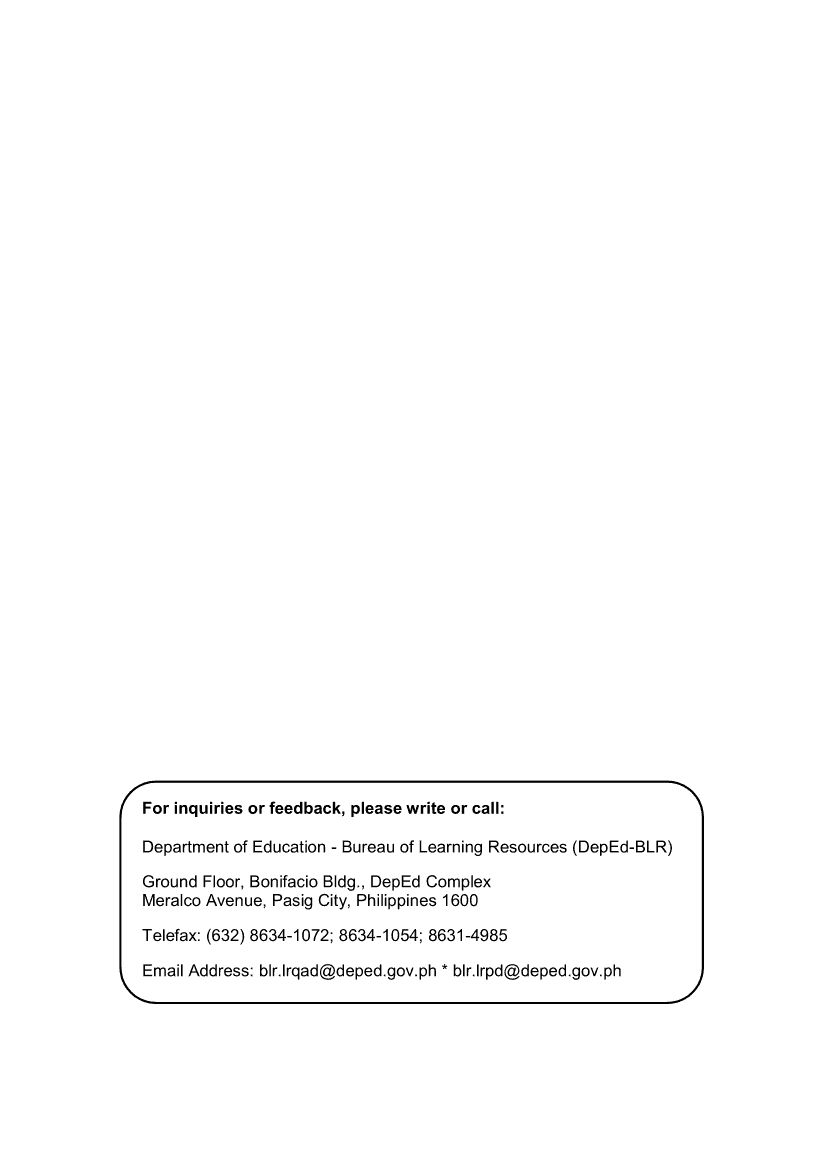 For inquiries or feedback, please write or call:

Department of Education - Bureau of Learning Resources (DepEd-BLR)

Ground Floor, Bonifacio Bldg., DepEd Complex
Meralco Avenue, Pasig City, Philippines 1600

Telefax: (632) 8634-1072; 8634-1054; 8631-4985

Email Address: blr.lrqad@deped.gov.ph * blr.lrpd@deped.gov.ph